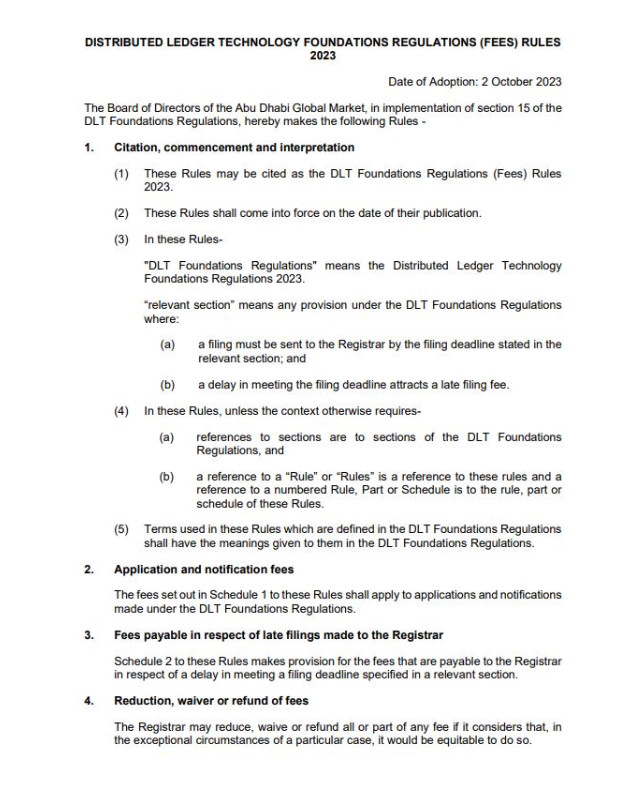 DISTRIBUTED LEDGER TECHNOLOGY FOUNDATIONS REGULATIONS (FEES) RULES 2023

Date of Adoption: 2 October 2023

The Board of Directors of the Abu Dhabi Global Market, in implementation of section 15 of the DLT Foundations Regulations, hereby makes the following Rules -

1. Citation, commencement and interpretation

(1) These Rules may be cited as the DLT Foundations Regulations (Fees) Rules 2023.

(2) These Rules shall come into force on the date of their publication.

(3) In these Rules-

"DLT Foundations Regulations" means the Distributed Ledger Technology Foundations Regulations 2023.

"relevant section" means any provision under the DLT Foundations Regulations where:

(a) a filing must be sent to the Registrar by the filing deadline stated in the relevant section; and

(b) a delay in meeting the filing deadline attracts a late filing fee.

(4) In these Rules, unless the context otherwise requires-

(a) references to sections are to sections of the DLT Foundations Regulations, and

(b) a reference to a "Rule" or "Rules" is a reference to these rules and a reference to a numbered Rule, Part or Schedule is to the rule, part or schedule of these Rules.

(5) Terms used in these Rules which are defined in the DLT Foundations Regulations shall have the meanings given to them in the DLT Foundations Regulations.

2. Application and notification fees

The fees set out in Schedule 1 to these Rules shall apply to applications and notifications made under the DLT Foundations Regulations.

3. Fees payable in respect of late filings made to the Registrar

Schedule 2 to these Rules makes provision for the fees that are payable to the Registrar in respect of a delay in meeting a filing deadline specified in a relevant section.

4. Reduction, waiver or refund of fees

The Registrar may reduce, waive or refund all or part of any fee if it considers that, in the exceptional circumstances of a particular case, it would be equitable to do so.